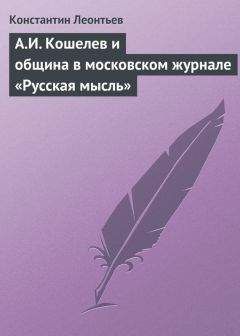 Константин Леонтьев

А.И. Кошелев и община в московском журнале «Русская мысль»